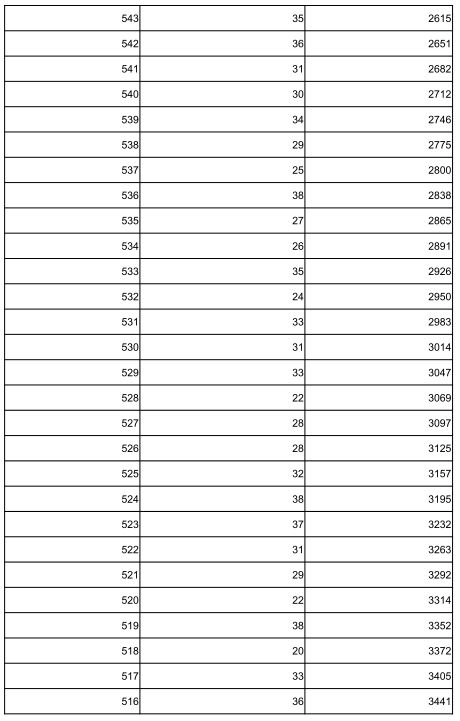 | | | |
|---|---|---|
| 543 | 35 | 2615 |
| 542 | 36 | 2651 |
| 541 | 31 | 2682 |
| 540 | 30 | 2712 |
| 539 | 34 | 2746 |
| 538 | 29 | 2775 |
| 537 | 25 | 2800 |
| 536 | 38 | 2838 |
| 535 | 27 | 2865 |
| 534 | 26 | 2891 |
| 533 | 35 | 2926 |
| 532 | 24 | 2950 |
| 531 | 33 | 2983 |
| 530 | 31 | 3014 |
| 529 | 33 | 3047 |
| 528 | 22 | 3069 |
| 527 | 28 | 3097 |
| 526 | 28 | 3125 |
| 525 | 32 | 3157 |
| 524 | 38 | 3195 |
| 523 | 37 | 3232 |
| 522 | 31 | 3263 |
| 521 | 29 | 3292 |
| 520 | 22 | 3314 |
| 519 | 38 | 3352 |
| 518 | 20 | 3372 |
| 517 | 33 | 3405 |
| 516 | 36 | 3441 |